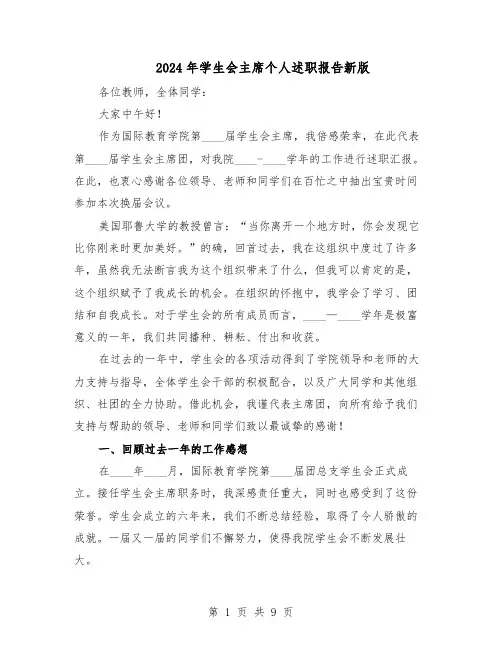 2024年学生会主席个人述职报告新版

各位教师，全体同学：

大家中午好！

作为国际教育学院第____届学生会主席，我倍感荣幸，在此代表第____届学生会主席团，对我院____-____学年的工作进行述职汇报。在此，也衷心感谢各位领导、老师和同学们在百忙之中抽出宝贵时间参加本次换届会议。

美国耶鲁大学的教授曾言：“当你离开一个地方时，你会发现它比你刚来时更加美好。”的确，回首过去，我在这组织中度过了许多年，虽然我无法断言我为这个组织带来了什么，但我可以肯定的是，这个组织赋予了我成长的机会。在组织的怀抱中，我学会了学习、团结和自我成长。对于学生会的所有成员而言，____—____学年是极富意义的一年，我们共同播种、耕耘、付出和收获。

在过去的一年中，学生会的各项活动得到了学院领导和老师的大力支持与指导，全体学生会干部的积极配合，以及广大同学和其他组织、社团的全力协助。借此机会，我谨代表主席团，向所有给予我们支持与帮助的领导、老师和同学们致以最诚挚的感谢！

一、回顾过去一年的工作感想

在____年____月，国际教育学院第____届团总支学生会正式成立。接任学生会主席职务时，我深感责任重大，同时也感受到了这份荣誉。学生会成立的六年来，我们不断总结经验，取得了令人骄傲的成就。一届又一届的同学们不懈努力，使得我院学生会不断发展壮大。

第 1 页 共 9 页